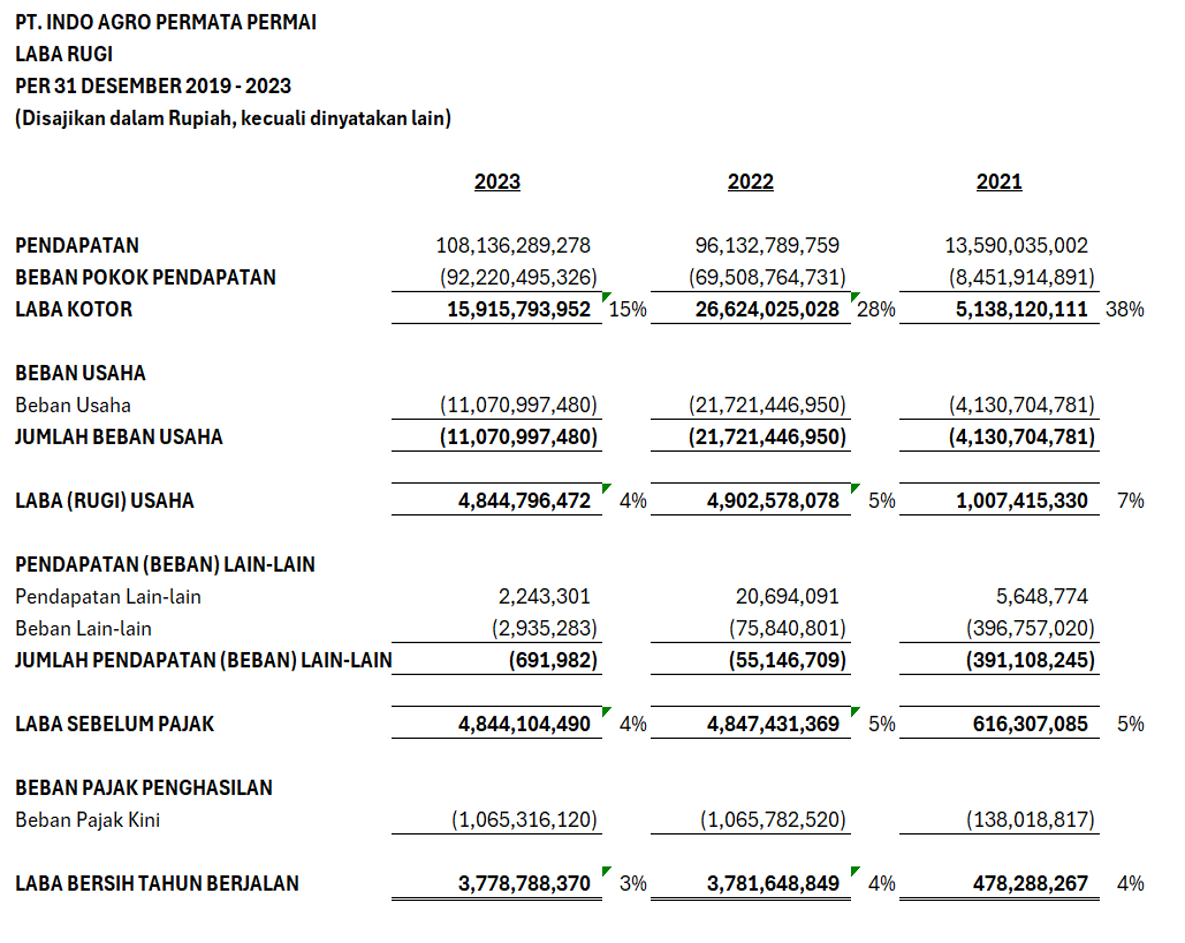 PT. INDO AGRO PERMATA PERMAI
LABA RUGI
PER 31 DESEMBER 2019 - 2023
(Disajikan dalam Rupiah, kecuali dinyatakan lain)

| | 2023 | | 2022 | | 2021 | |
|---|---|---|---|---|---|---|
| PENDAPATAN | 108,136,289,278 | | 96,132,789,759 | | 13,590,035,002 | |
| BEBAN POKOK PENDAPATAN | (92,220,495,326) | | (69,508,764,731) | | (8,451,914,891) | |
| LABA KOTOR | 15,915,793,952 | 15% | 26,624,025,028 | 28% | 5,138,120,111 | 38% |
| BEBAN USAHA | | | | | | |
| Beban Usaha | (11,070,997,480) | | (21,721,446,950) | | (4,130,704,781) | |
| JUMLAH BEBAN USAHA | (11,070,997,480) | | (21,721,446,950) | | (4,130,704,781) | |
| LABA (RUGI) USAHA | 4,844,796,472 | 4% | 4,902,578,078 | 5% | 1,007,415,330 | 7% |
| PENDAPATAN (BEBAN) LAIN-LAIN | | | | | | |
| Pendapatan Lain-lain | 2,243,301 | | 20,694,091 | | 5,648,774 | |
| Beban Lain-lain | (2,935,283) | | (75,840,801) | | (396,757,020) | |
| JUMLAH PENDAPATAN (BEBAN) LAIN-LAIN | (691,982) | | (55,146,709) | | (391,108,245) | |
| LABA SEBELUM PAJAK | 4,844,104,490 | 4% | 4,847,431,369 | 5% | 616,307,085 | 5% |
| BEBAN PAJAK PENGHASILAN | | | | | | |
| Beban Pajak Kini | (1,065,316,120) | | (1,065,782,520) | | (138,018,817) | |
| LABA BERSIH TAHUN BERJALAN | 3,778,788,370 | 3% | 3,781,648,849 | 4% | 478,288,267 | 4% |